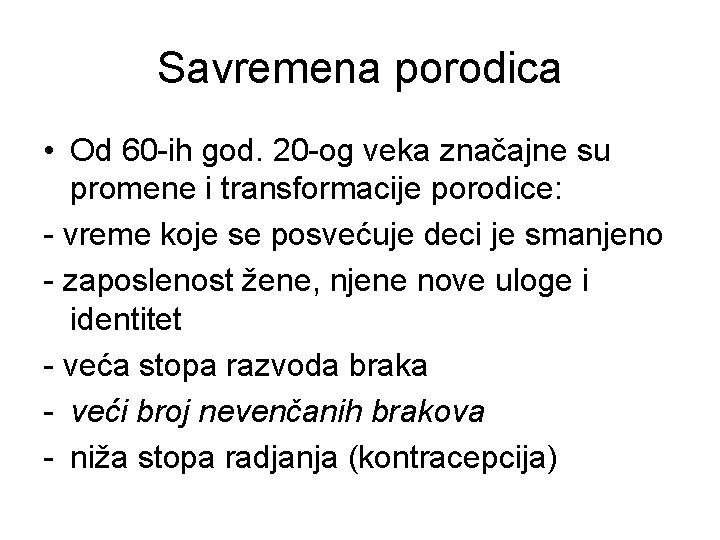 Savremena porodica

• Od 60-ih god. 20-og veka značajne su promene i transformacije porodice:

- vreme koje se posvećuje deci je smanjeno

- zaposlenost žene, njene nove uloge i identitet

- veća stopa razvoda braka

- veći broj nevenčanih brakova

- niža stopa radjanja (kontracepcija)